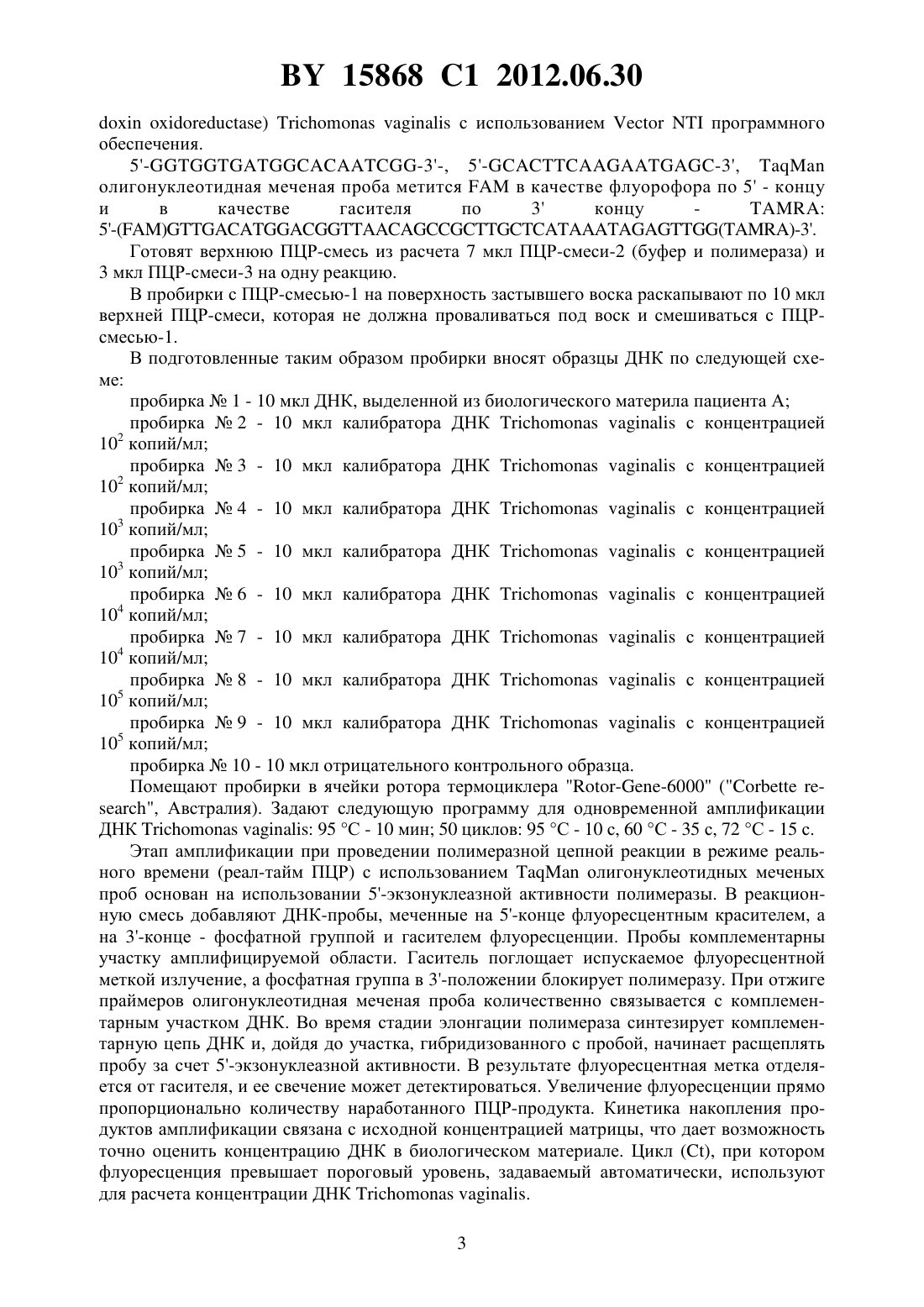 BY 15868 C1 2012.06.30

doxin oxidoreductase) Trichomonas vaginalis с использованием Vector NTI программного обеспечения.

5'-GGTGGTGATGGCACAATCGG-3'-, 5'-GCACTTCAAGAATGAGC-3', TaqMan олигонуклеотидная меченая проба метится FAM в качестве флуорофора по 5' - концу и в качестве гасителя по 3' концу - TAMRA: 5'-(FAM)GTTGACATGGACGGTTAACAGCCGCTTGCTCATAAATAGAGTTGG(TAMRA)-3'.

Готовят верхнюю ПЦР-смесь из расчета 7 мкл ПЦР-смеси-2 (буфер и полимераза) и 3 мкл ПЦР-смеси-3 на одну реакцию.

В пробирки с ПЦР-смесью-1 на поверхность застывшего воска раскапывают по 10 мкл верхней ПЦР-смеси, которая не должна проваливаться под воск и смешиваться с ПЦР-смесью-1.

В подготовленные таким образом пробирки вносят образцы ДНК по следующей схеме:

пробирка № 1 - 10 мкл ДНК, выделенной из биологического материла пациента А;

пробирка № 2 - 10 мкл калибратора ДНК Trichomonas vaginalis с концентрацией $10^2$ копий/мл;

пробирка № 3 - 10 мкл калибратора ДНК Trichomonas vaginalis с концентрацией $10^2$ копий/мл;

пробирка № 4 - 10 мкл калибратора ДНК Trichomonas vaginalis с концентрацией $10^3$ копий/мл;

пробирка № 5 - 10 мкл калибратора ДНК Trichomonas vaginalis с концентрацией $10^3$ копий/мл;

пробирка № 6 - 10 мкл калибратора ДНК Trichomonas vaginalis с концентрацией $10^4$ копий/мл;

пробирка № 7 - 10 мкл калибратора ДНК Trichomonas vaginalis с концентрацией $10^4$ копий/мл;

пробирка № 8 - 10 мкл калибратора ДНК Trichomonas vaginalis с концентрацией $10^5$ копий/мл;

пробирка № 9 - 10 мкл калибратора ДНК Trichomonas vaginalis с концентрацией $10^5$ копий/мл;

пробирка № 10 - 10 мкл отрицательного контрольного образца.

Помещают пробирки в ячейки ротора термоциклера "Rotor-Gene-6000" ("Corbette research", Австралия). Задают следующую программу для одновременной амплификации ДНК Trichomonas vaginalis: 95 °С - 10 мин; 50 циклов: 95 °С - 10 с, 60 °С - 35 с, 72 °С - 15 с.

Этап амплификации при проведении полимеразной цепной реакции в режиме реального времени (реал-тайм ПЦР) с использованием TaqMan олигонуклеотидных меченых проб основан на использовании 5'-экзонуклеазной активности полимеразы. В реакционную смесь добавляют ДНК-пробы, меченные на 5'-конце флуоресцентным красителем, а на 3'-конце - фосфатной группой и гасителем флуоресценции. Пробы комплементарны участку амплифицируемой области. Гаситель поглощает испускаемое флуоресцентной меткой излучение, а фосфатная группа в 3'-положении блокирует полимеразу. При отжиге праймеров олигонуклеотидная меченая проба количественно связывается с комплементарным участком ДНК. Во время стадии элонгации полимераза синтезирует комплементарную цепь ДНК и, дойдя до участка, гибридизованного с пробой, начинает расщеплять пробу за счет 5'-экзонуклеазной активности. В результате флуоресцентная метка отделяется от гасителя, и ее свечение может детектироваться. Увеличение флуоресценции прямо пропорционально количеству наработанного ПЦР-продукта. Кинетика накопления продуктов амплификации связана с исходной концентрацией матрицы, что дает возможность точно оценить концентрацию ДНК в биологическом материале. Цикл (Ct), при котором флуоресценция превышает пороговый уровень, задаваемый автоматически, используют для расчета концентрации ДНК Trichomonas vaginalis.

3